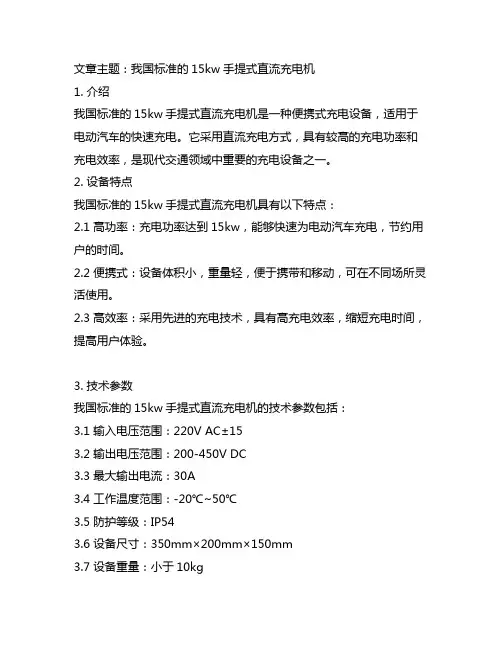 文章主题：我国标准的 15kw 手提式直流充电机

1. 介绍
我国标准的 15kw 手提式直流充电机是一种便携式充电设备，适用于电动汽车的快速充电。它采用直流充电方式，具有较高的充电功率和充电效率，是现代交通领域中重要的充电设备之一。

2. 设备特点
我国标准的 15kw 手提式直流充电机具有以下特点：
2.1 高功率：充电功率达到 15kw，能够快速为电动汽车充电，节约用户的时间。
2.2 便携式：设备体积小，重量轻，便于携带和移动，可在不同场所灵活使用。
2.3 高效率：采用先进的充电技术，具有高充电效率，缩短充电时间，提高用户体验。

3. 技术参数
我国标准的 15kw 手提式直流充电机的技术参数包括：
3.1 输入电压范围：220V AC±15
3.2 输出电压范围：200-450V DC
3.3 最大输出电流：30A
3.4 工作温度范围：-20℃~50℃
3.5 防护等级：IP54
3.6 设备尺寸：350mm×200mm×150mm
3.7 设备重量：小于 10kg